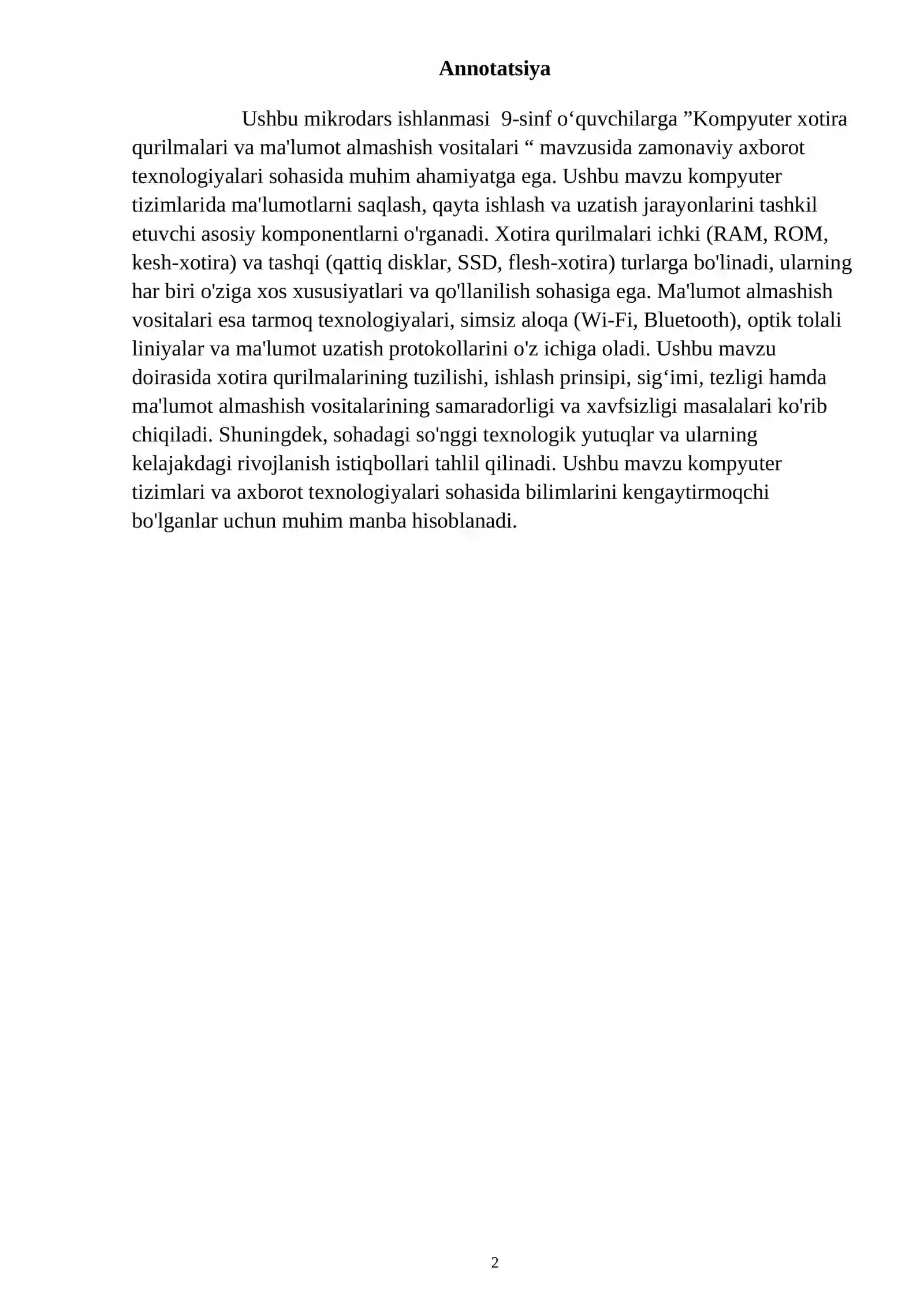 Annotatsiya

Ushbu mikrodars ishlanmasi 9-sinf o'quvchilarga "Kompyuter xotira qurilmalari va ma'lumot almashish vositalari " mavzusida zamonaviy axborot texnologiyalari sohasida muhim ahamiyatga ega. Ushbu mavzu kompyuter tizimlarida ma'lumotlarni saqlash, qayta ishlash va uzatish jarayonlarini tashkil etuvchi asosiy komponentlarni o'rganadi. Xotira qurilmalari ichki (RAM, ROM, kesh-xotira) va tashqi (qattiq disklar, SSD, flesh-xotira) turlarga bo'linadi, ularning har biri o'ziga xos xususiyatlari va qo'llanilish sohasiga ega. Ma'lumot almashish vositalari esa tarmoq texnologiyalari, simsiz aloqa (Wi-Fi, Bluetooth), optik tolali liniyalar va ma'lumot uzatish protokollarini o'z ichiga oladi. Ushbu mavzu doirasida xotira qurilmalarining tuzilishi, ishlash prinsipi, sig'imi, tezligi hamda ma'lumot almashish vositalarining samaradorligi va xavfsizligi masalalari ko'rib chiqiladi. Shuningdek, sohadagi so'nggi texnologik yutuqlar va ularning kelajakdagi rivojlanish istiqbollari tahlil qilinadi. Ushbu mavzu kompyuter tizimlari va axborot texnologiyalari sohasida bilimlarini kengaytirmoqchi bo'lganlar uchun muhim manba hisoblanadi.

2